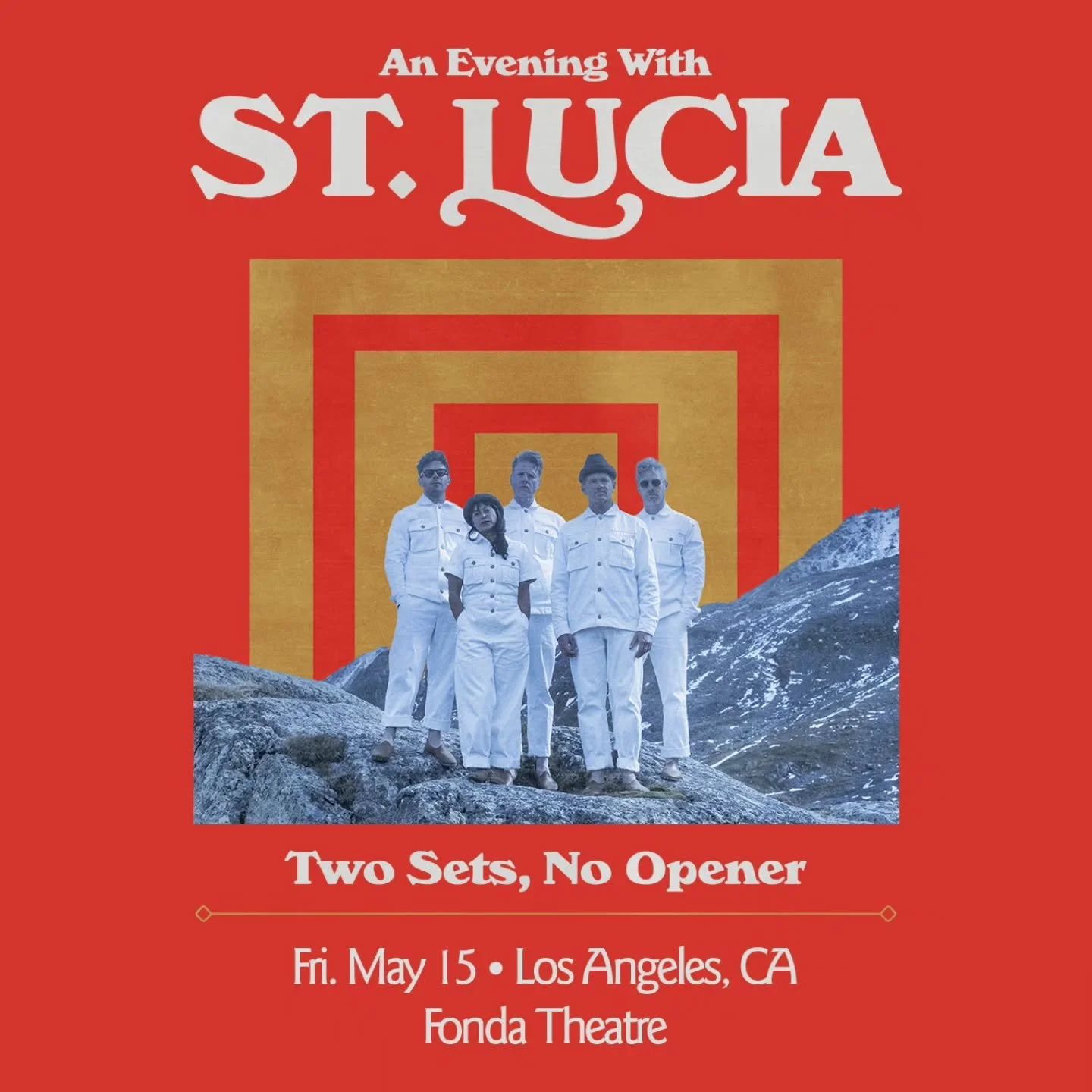 An Evening With
ST. LUCIA

Two Sets, No Opener

Fri. May 15 • Los Angeles, CA
Fonda Theatre